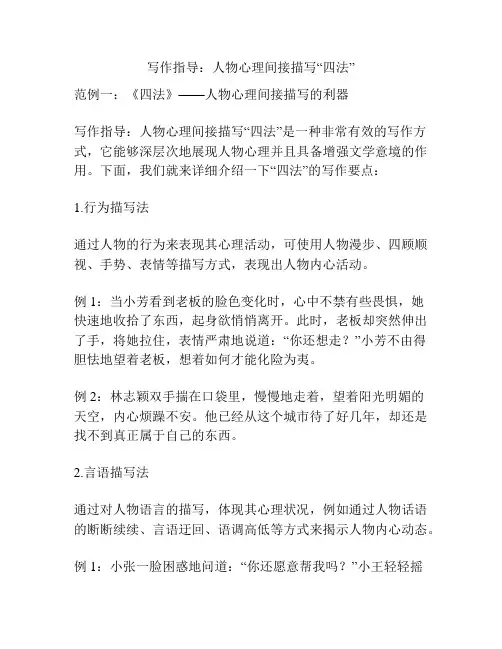 写作指导：人物心理间接描写“四法”

范例一：《四法》——人物心理间接描写的利器

写作指导：人物心理间接描写“四法”是一种非常有效的写作方式，它能够深层次地展现人物心理并且具备增强文学意境的作用。下面，我们就来详细介绍一下“四法”的写作要点：

1.行为描写法

通过人物的行为来表现其心理活动，可使用人物漫步、四顾顺视、手势、表情等描写方式，表现出人物内心活动。

例 1：当小芳看到老板的脸色变化时，心中不禁有些畏惧，她快速地收拾了东西，起身欲悄悄离开。此时，老板却突然伸出了手，将她拉住，表情严肃地说道：“你还想走？”小芳不由得胆怯地望着老板，想着如何才能化险为夷。

例 2：林志颖双手揣在口袋里，慢慢地走着，望着阳光明媚的天空，内心烦躁不安。他已经从这个城市待了好几年，却还是找不到真正属于自己的东西。

2.言语描写法

通过对人物语言的描写，体现其心理状况，例如通过人物话语的断断续续、言语迂回、语调高低等方式来揭示人物内心动态。

例 1：小张一脸困惑地问道：“你还愿意帮我吗？”小王轻轻摇